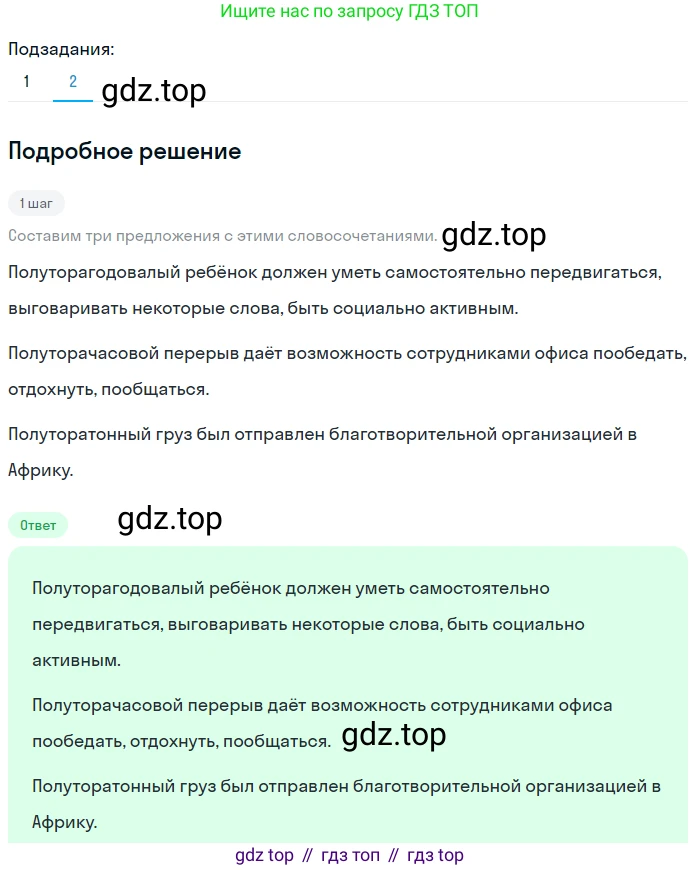 Ищите нас по запросу ГДЗ ТОП

Подзадания:

1 2 gdz.top

Подробное решение

1 шаг

Составим три предложения с этими словосочетаниями. gdz.top

Полуторагодовалый ребёнок должен уметь самостоятельно передвигаться, выговаривать некоторые слова, быть социально активным.

Полуторачасовой перерыв даёт возможность сотрудниками офиса пообедать, отдохнуть, пообщаться.

Полуторатонный груз был отправлен благотворительной организацией в Африку.

Ответ gdz.top

Полуторагодовалый ребёнок должен уметь самостоятельно передвигаться, выговаривать некоторые слова, быть социально активным.

Полуторачасовой перерыв даёт возможность сотрудниками офиса пообедать, отдохнуть, пообщаться. gdz.top

Полуторатонный груз был отправлен благотворительной организацией в Африку.

gdz top // гдз топ // гдз top